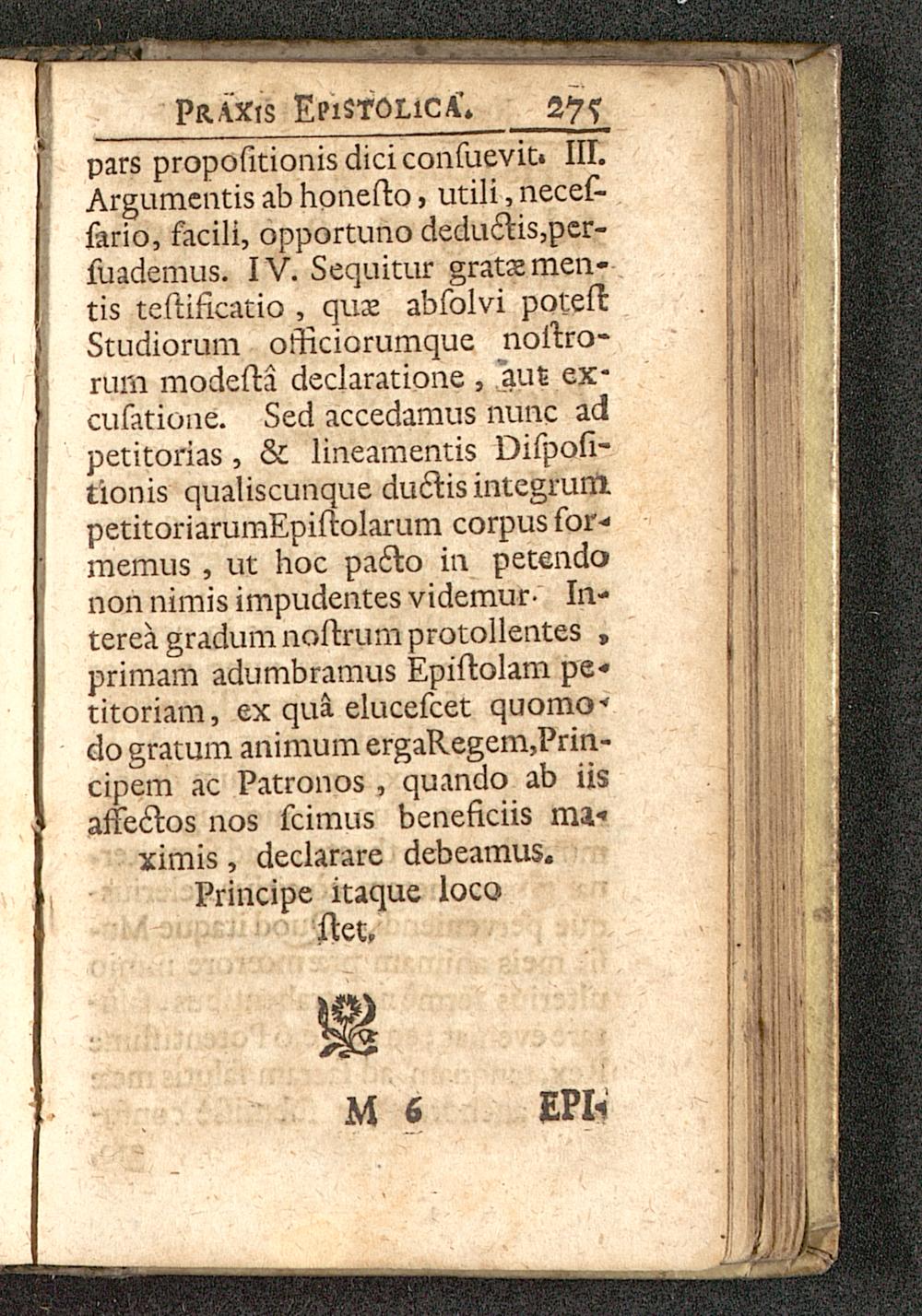 PRAXIS EPISTOLICA. 275

pars propoſitionis dici conſuevit. III. Argumentis ab honeſto, utili, neceſſario, facili, opportuno deductis, perſuademus. IV. Sequitur gratæ mentis teſtificatio, quæ abſolvi poteſt Studiorum officiorumque noſtrorum modeſtâ declaratione, aut excuſatione. Sed accedamus nunc ad petitorias, & lineamentis Diſpoſitionis qualiscunque ductis integrum petitoriarumEpiſtolarum corpus formemus, ut hoc pacto in petendo non nimis impudentes videmur. Intereà gradum noſtrum protollentes, primam adumbramus Epiſtolam petitoriam, ex quâ eluceſcet quomodo gratum animum ergaRegem, Principem ac Patronos, quando ab iis affectos nos ſcimus beneficiis maximis, declarare debeamus.

Principe itaque loco ſtet.

M 6 EPI-